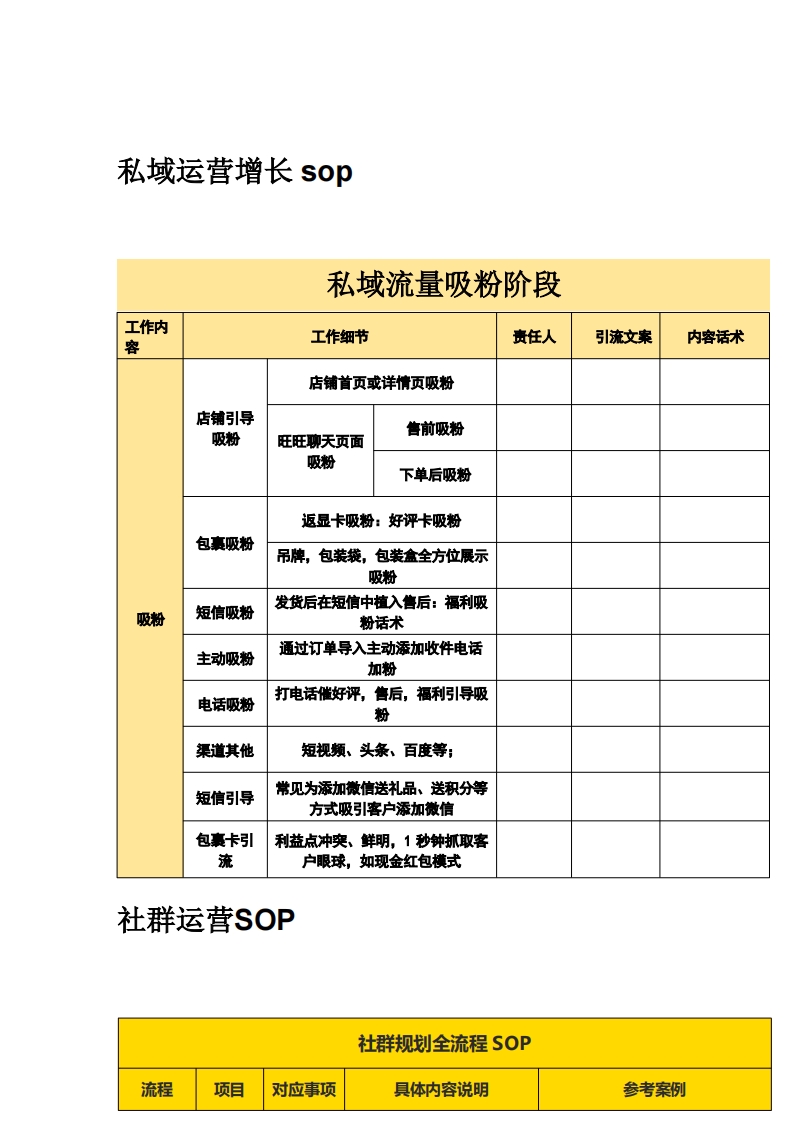 私域运营增长 sop

私域流量吸粉阶段

| 工作内容 | 工作细节 | | | 责任人 | 引流文案 | 内容话术 |
|---|---|---|---|---|---|---|
| 吸粉 | 店铺引导吸粉 | 店铺首页或详情页吸粉 | | | | |
| | | 旺旺聊天页面吸粉 | 售前吸粉 | | | |
| | | | 下单后吸粉 | | | |
| | 包裹吸粉 | 返显卡吸粉：好评卡吸粉 | | | | |
| | | 吊牌，包装袋，包装盒全方位展示吸粉 | | | | |
| | 短信吸粉 | 发货后在短信中植入售后：福利吸粉话术 | | | | |
| | 主动吸粉 | 通过订单导入主动添加收件电话加粉 | | | | |
| | 电话吸粉 | 打电话催好评，售后，福利引导吸粉 | | | | |
| | 渠道其他 | 短视频、头条、百度等； | | | | |
| | 短信引导 | 常见为添加微信送礼品、送积分等方式吸引客户添加微信 | | | | |
| | 包裹卡引流 | 利益点冲突、鲜明，1 秒钟抓取客户眼球，如现金红包模式 | | | | |

社群运营SOP

社群规划全流程 SOP

| 流程 | 项目 | 对应事项 | 具体内容说明 | 参考案例 |
|---|---|---|---|---|